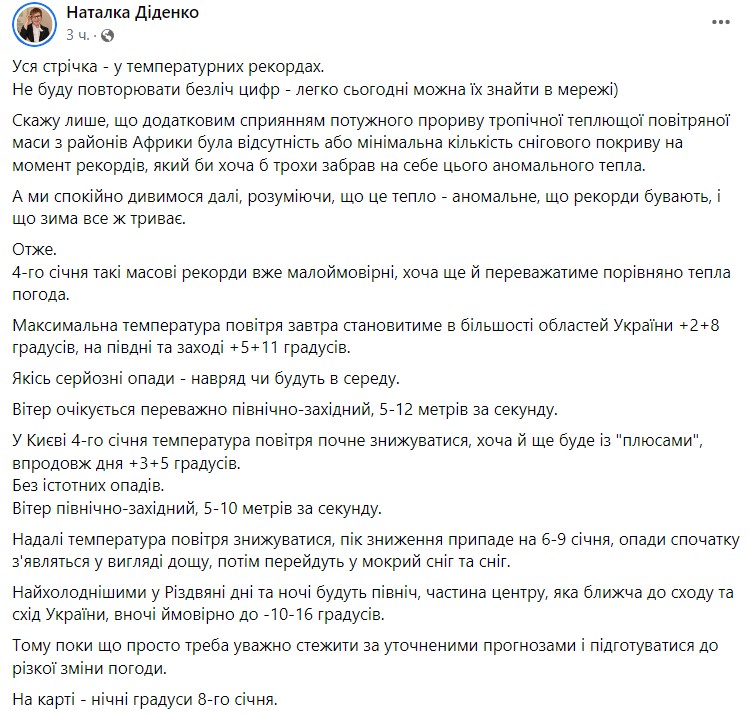 Наталка Діденко
3 ч. · 

Уся стрічка - у температурних рекордах.
Не буду повторювати безліч цифр - легко сьогодні можна їх знайти в мережі)

Скажу лише, що додатковим сприянням потужного прориву тропічної теплющої повітряної маси з районів Африки була відсутність або мінімальна кількість снігового покриву на момент рекордів, який би хоча б трохи забрав на себе цього аномального тепла.

А ми спокійно дивимося далі, розуміючи, що це тепло - аномальне, що рекорди бувають, і що зима все ж триває.

Отже.
4-го січня такі масові рекорди вже малоймовірні, хоча ще й переважатиме порівняно тепла погода.

Максимальна температура повітря завтра становитиме в більшості областей України +2+8 градусів, на півдні та заході +5+11 градусів.

Якісь серйозні опади - навряд чи будуть в середу.

Вітер очікується переважно північно-західний, 5-12 метрів за секунду.

У Києві 4-го січня температура повітря почне знижуватися, хоча й ще буде із "плюсами", впродовж дня +3+5 градусів.
Без істотних опадів.
Вітер північно-західний, 5-10 метрів за секунду.

Надалі температура повітря знижуватися, пік зниження припаде на 6-9 січня, опади спочатку з'являться у вигляді дощу, потім перейдуть у мокрий сніг та сніг.

Найхолоднішими у Різдвяні дні та ночі будуть північ, частина центру, яка ближча до сходу та схід України, вночі ймовірно до -10-16 градусів.

Тому поки що просто треба уважно стежити за уточненими прогнозами і підготуватися до різкої зміни погоди.

На карті - нічні градуси 8-го січня.